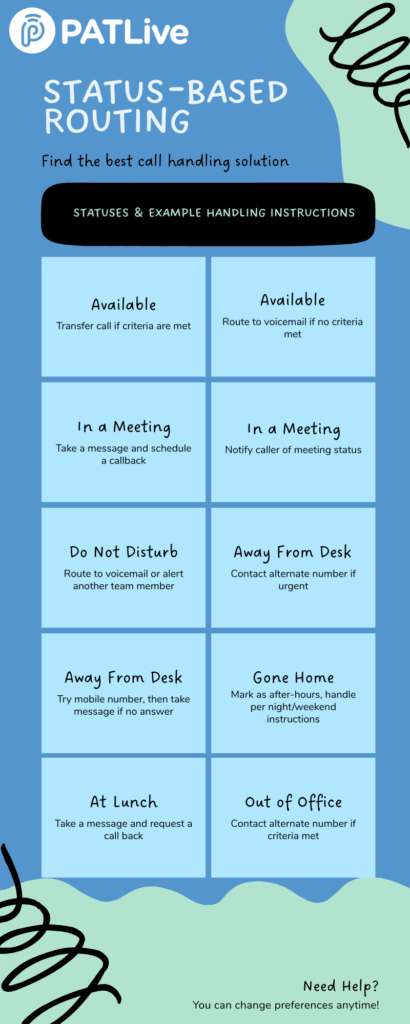 PATLive

STATUS-BASED ROUTING

Find the best call handling solution

STATUSES & EXAMPLE HANDLING INSTRUCTIONS

Available
Transfer call if criteria are met

Available
Route to voicemail if no criteria met

In a Meeting
Take a message and schedule a callback

In a Meeting
Notify caller of meeting status

Do Not Disturb
Route to voicemail or alert another team member

Away From Desk
Contact alternate number if urgent

Away From Desk
Try mobile number, then take message if no answer

Gone Home
Mark as after-hours, handle per night/weekend instructions

At Lunch
Take a message and request a call back

Out of Office
Contact alternate number if criteria met

Need Help?
You can change preferences anytime!